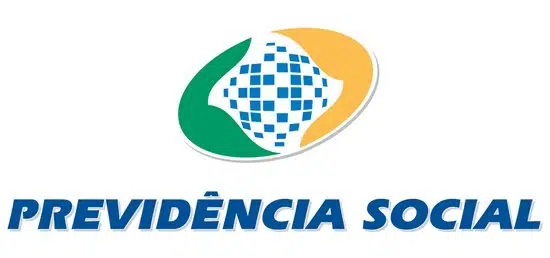 PREVIDÊNCIA SOCIAL